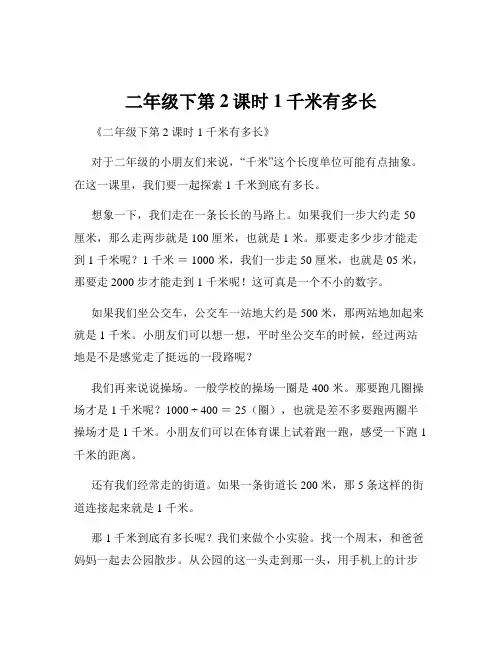 二年级下第 2 课时 1 千米有多长

《二年级下第 2 课时 1 千米有多长》

对于二年级的小朋友们来说，“千米”这个长度单位可能有点抽象。在这一课里，我们要一起探索 1 千米到底有多长。

想象一下，我们走在一条长长的马路上。如果我们一步大约走 50 厘米，那么走两步就是 100 厘米，也就是 1 米。那要走多少步才能走到 1 千米呢？1 千米 ＝ 1000 米，我们一步走 50 厘米，也就是 05 米，那要走 2000 步才能走到 1 千米呢！这可真是一个不小的数字。

如果我们坐公交车，公交车一站地大约是 500 米，那两站地加起来就是 1 千米。小朋友们可以想一想，平时坐公交车的时候，经过两站地是不是感觉走了挺远的一段路呢？

我们再来说说操场。一般学校的操场一圈是 400 米。那要跑几圈操场才是 1 千米呢？1000 ÷ 400 ＝ 25（圈），也就是差不多要跑两圈半操场才是 1 千米。小朋友们可以在体育课上试着跑一跑，感受一下跑 1 千米的距离。

还有我们经常走的街道。如果一条街道长 200 米，那 5 条这样的街道连接起来就是 1 千米。

那 1 千米到底有多长呢？我们来做个小实验。找一个周末，和爸爸妈妈一起去公园散步。从公园的这一头走到那一头，用手机上的计步